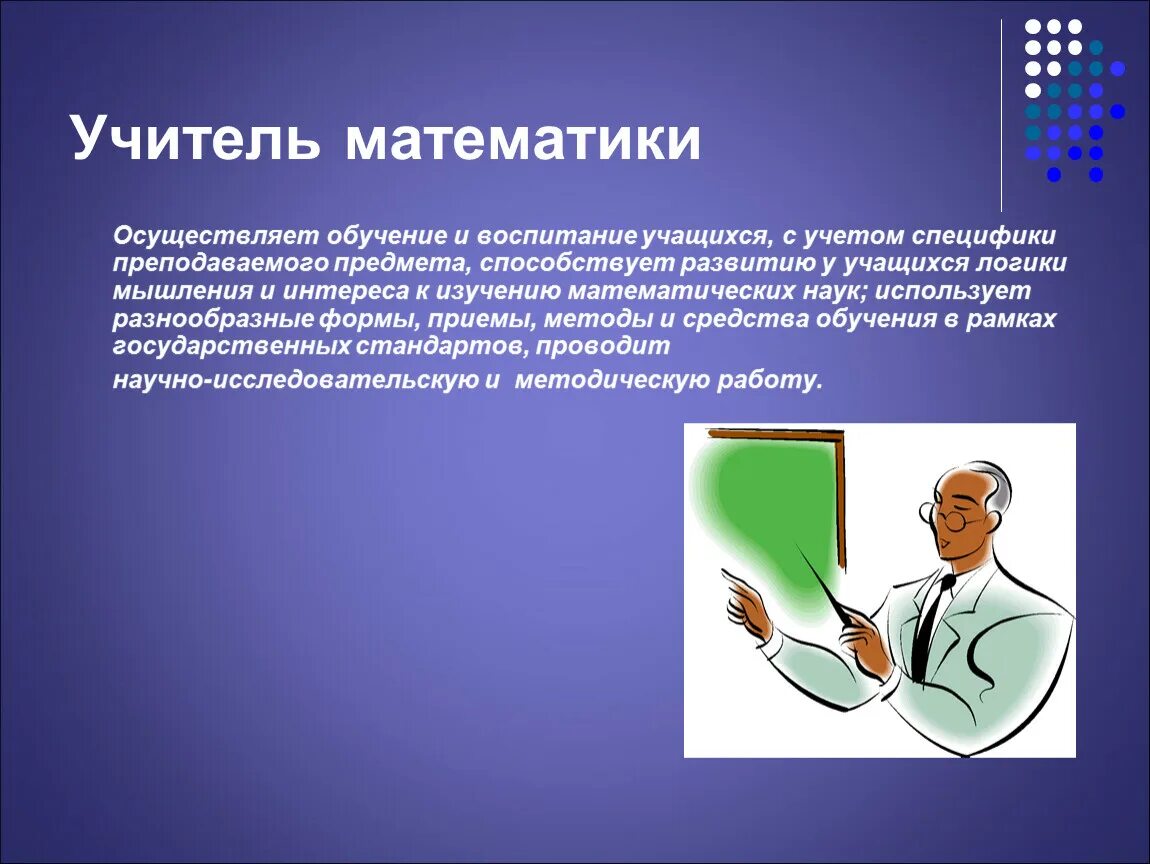 Учитель математики

Осуществляет обучение и воспитание учащихся, с учетом специфики преподаваемого предмета, способствует развитию у учащихся логики мышления и интереса к изучению математических наук; использует разнообразные формы, приемы, методы и средства обучения в рамках государственных стандартов, проводит

научно-исследовательскую и методическую работу.